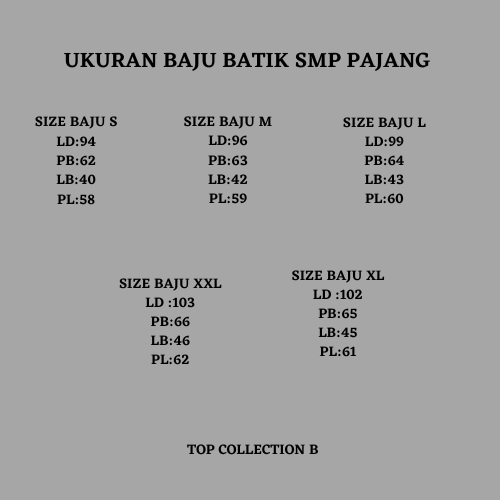 UKURAN BAJU BATIK SMP PAJANG

SIZE BAJU S
LD:94
PB:62
LB:40
PL:58

SIZE BAJU M
LD:96
PB:63
LB:42
PL:59

SIZE BAJU L
LD:99
PB:64
LB:43
PL:60

SIZE BAJU XXL
LD :103
PB:66
LB:46
PL:62

SIZE BAJU XL
LD :102
PB:65
LB:45
PL:61

TOP COLLECTION B